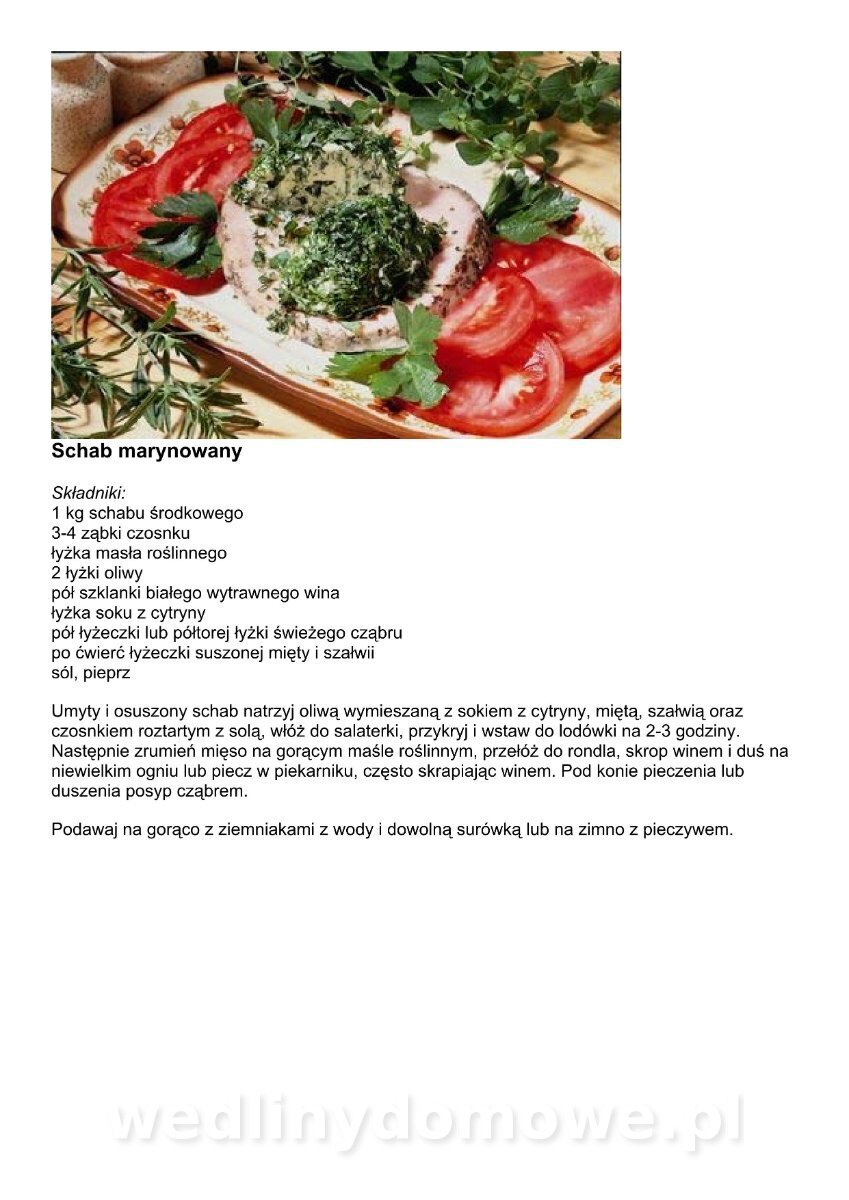 Schab marynowany

Składniki:
1 kg schabu środkowego
3-4 ząbki czosnku
łyżka masła roślinnego
2 łyżki oliwy
pół szklanki białego wytrawnego wina
łyżka soku z cytryny
pół łyżeczki lub półtorej łyżki świeżego cząbru
po ćwierć łyżeczki suszonej mięty i szałwii
sól, pieprz

Umyty i osuszony schab natrzyj oliwą wymieszaną z sokiem z cytryny, miętą, szałwią oraz czosnkiem roztartym z solą, włóż do salaterki, przykryj i wstaw do lodówki na 2-3 godziny. Następnie zrumień mięso na gorącym maśle roślinnym, przełóż do rondla, skrop winem i duś na niewielkim ogniu lub piecz w piekarniku, często skrapiając winem. Pod konie pieczenia lub duszenia posyp cząbrem.

Podawaj na gorąco z ziemniakami z wody i dowolną surówką lub na zimno z pieczywem.

wedlinydomowe.pl